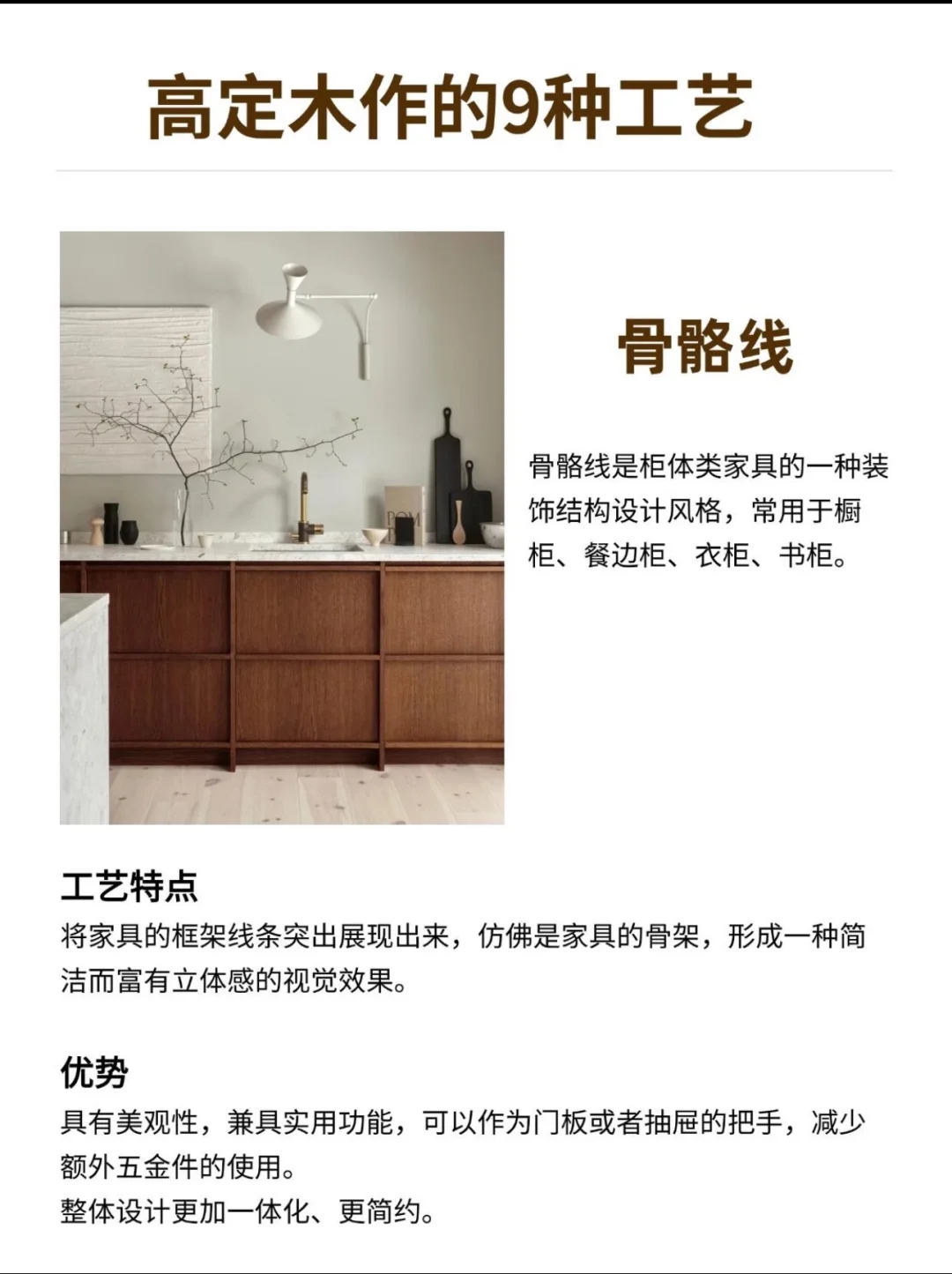 高定木作的9种工艺

骨骼线

骨骼线是柜体类家具的一种装饰结构设计风格，常用于橱柜、餐边柜、衣柜、书柜。

工艺特点
将家具的框架线条突出展现出来，仿佛是家具的骨架，形成一种简洁而富有立体感的视觉效果。

优势
具有美观性，兼具实用功能，可以作为门板或者抽屉的把手，减少额外五金件的使用。
整体设计更加一体化、更简约。